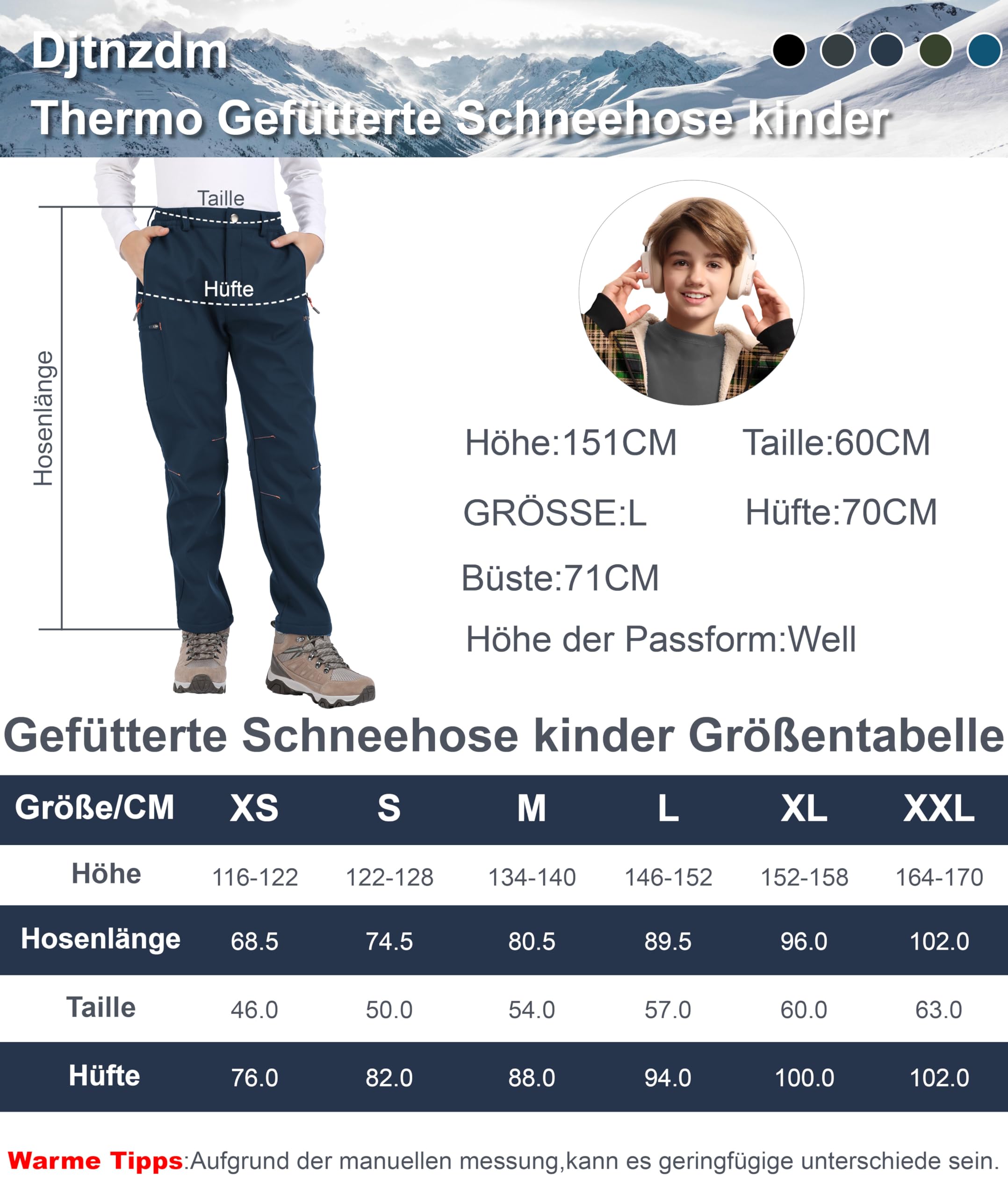 Djtnzdm

Thermo Gefütterte Schneehose kinder

Taille

Hüfte

Hosenlänge

Höhe:151CM

Taille:60CM

GRÖSSE:L

Hüfte:70CM

Büste:71CM

Höhe der Passform:Well

Gefütterte Schneehose kinder Größentabelle

| Größe/CM | XS | S | M | L | XL | XXL |
|---|---|---|---|---|---|---|
| Höhe | 116-122 | 122-128 | 134-140 | 146-152 | 152-158 | 164-170 |
| Hosenlänge | 68.5 | 74.5 | 80.5 | 89.5 | 96.0 | 102.0 |
| Taille | 46.0 | 50.0 | 54.0 | 57.0 | 60.0 | 63.0 |
| Hüfte | 76.0 | 82.0 | 88.0 | 94.0 | 100.0 | 102.0 |

Warme Tipps:Aufgrund der manuellen messung,kann es geringfügige unterschiede sein.